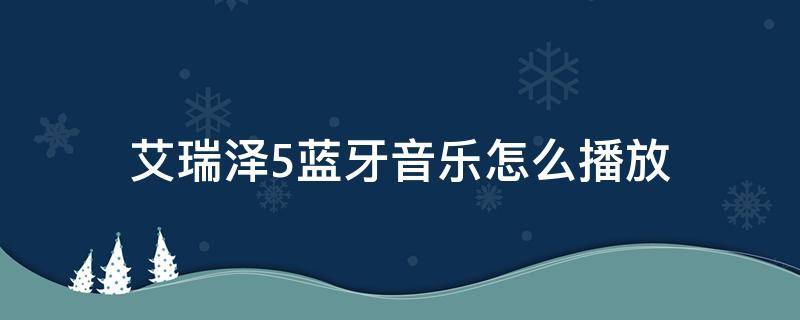 艾瑞泽5蓝牙音乐怎么播放